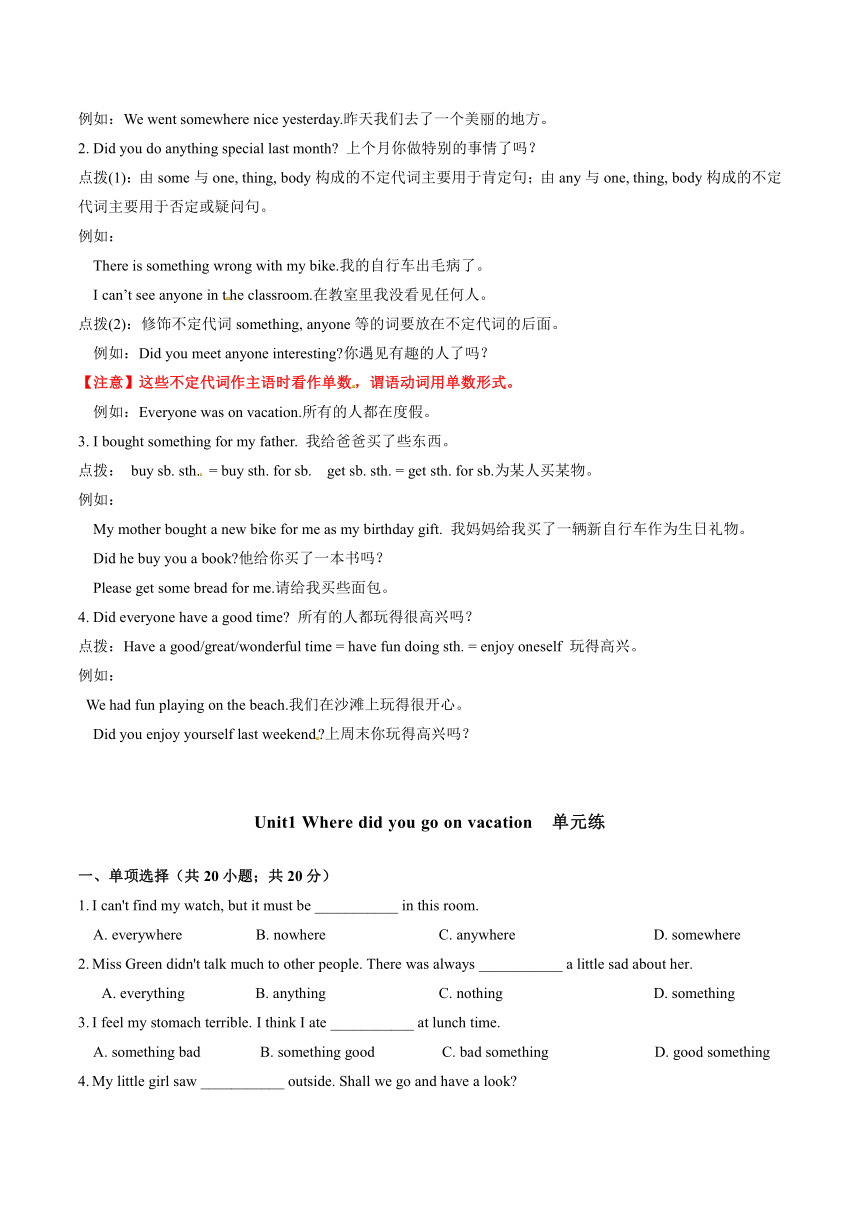 例如：We went somewhere nice yesterday.昨天我们去了一个美丽的地方。

2. Did you do anything special last month? 上个月你做特别的事情了吗？

点拨(1)：由 some 与 one, thing, body 构成的不定代词主要用于肯定句；由 any 与 one, thing, body 构成的不定代词主要用于否定或疑问句。

例如：

There is something wrong with my bike.我的自行车出毛病了。

I can't see anyone in the classroom.在教室里我没看见任何人。

点拨(2)：修饰不定代词 something, anyone 等的词要放在不定代词的后面。

例如：Did you meet anyone interesting?你遇见有趣的人了吗？

【注意】这些不定代词作主语时看作单数，谓语动词用单数形式。

例如：Everyone was on vacation.所有的人都在度假。

3. I bought something for my father. 我给爸爸买了些东西。

点拨： buy sb. sth. = buy sth. for sb. get sb. sth. = get sth. for sb.为某人买某物。

例如：

My mother bought a new bike for me as my birthday gift. 我妈妈给我买了一辆新自行车作为生日礼物。

Did he buy you a book?他给你买了一本书吗？

Please get some bread for me.请给我买些面包。

4. Did everyone have a good time? 所有的人都玩得很高兴吗？

点拨：Have a good/great/wonderful time = have fun doing sth. = enjoy oneself 玩得高兴。

例如：

We had fun playing on the beach.我们在沙滩上玩得很开心。

Did you enjoy yourself last weekend?上周末你玩得高兴吗？

Unit1 Where did you go on vacation 单元练

一、单项选择（共 20 小题；共 20 分）

1. I can't find my watch, but it must be ___________ in this room.

A. everywhere B. nowhere C. anywhere D. somewhere

2. Miss Green didn't talk much to other people. There was always ___________ a little sad about her.

A. everything B. anything C. nothing D. something

3. I feel my stomach terrible. I think I ate ___________ at lunch time.

A. something bad B. something good C. bad something D. good something

4. My little girl saw ___________ outside. Shall we go and have a look?